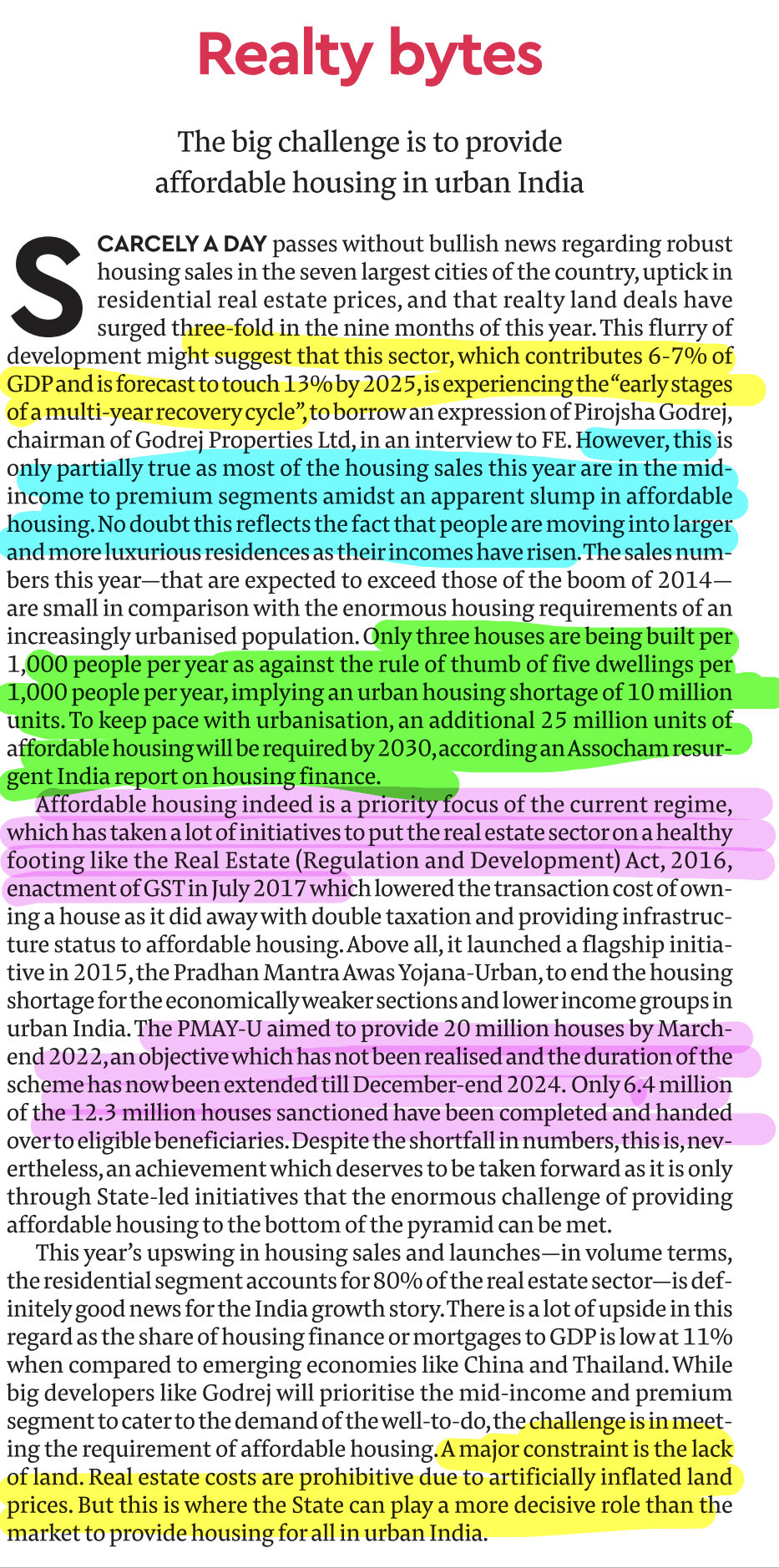 Realty bytes

The big challenge is to provide affordable housing in urban India

SCARCELY A DAY passes without bullish news regarding robust housing sales in the seven largest cities of the country, uptick in residential real estate prices, and that realty land deals have surged three-fold in the nine months of this year. This flurry of development might suggest that this sector, which contributes 6-7% of GDP and is forecast to touch 13% by 2025, is experiencing the "early stages of a multi-year recovery cycle", to borrow an expression of Pirojsha Godrej, chairman of Godrej Properties Ltd, in an interview to FE. However, this is only partially true as most of the housing sales this year are in the mid-income to premium segments amidst an apparent slump in affordable housing. No doubt this reflects the fact that people are moving into larger and more luxurious residences as their incomes have risen. The sales numbers this year—that are expected to exceed those of the boom of 2014—are small in comparison with the enormous housing requirements of an increasingly urbanised population. Only three houses are being built per 1,000 people per year as against the rule of thumb of five dwellings per 1,000 people per year, implying an urban housing shortage of 10 million units. To keep pace with urbanisation, an additional 25 million units of affordable housing will be required by 2030, according an Assocham resurgent India report on housing finance.

Affordable housing indeed is a priority focus of the current regime, which has taken a lot of initiatives to put the real estate sector on a healthy footing like the Real Estate (Regulation and Development) Act, 2016, enactment of GST in July 2017 which lowered the transaction cost of owning a house as it did away with double taxation and providing infrastructure status to affordable housing. Above all, it launched a flagship initiative in 2015, the Pradhan Mantra Awas Yojana-Urban, to end the housing shortage for the economically weaker sections and lower income groups in urban India. The PMAY-U aimed to provide 20 million houses by March-end 2022, an objective which has not been realised and the duration of the scheme has now been extended till December-end 2024. Only 6.4 million of the 12.3 million houses sanctioned have been completed and handed over to eligible beneficiaries. Despite the shortfall in numbers, this is, nevertheless, an achievement which deserves to be taken forward as it is only through State-led initiatives that the enormous challenge of providing affordable housing to the bottom of the pyramid can be met.

This year's upswing in housing sales and launches—in volume terms, the residential segment accounts for 80% of the real estate sector—is definitely good news for the India growth story. There is a lot of upside in this regard as the share of housing finance or mortgages to GDP is low at 11% when compared to emerging economies like China and Thailand. While big developers like Godrej will prioritise the mid-income and premium segment to cater to the demand of the well-to-do, the challenge is in meeting the requirement of affordable housing. A major constraint is the lack of land. Real estate costs are prohibitive due to artificially inflated land prices. But this is where the State can play a more decisive role than the market to provide housing for all in urban India.